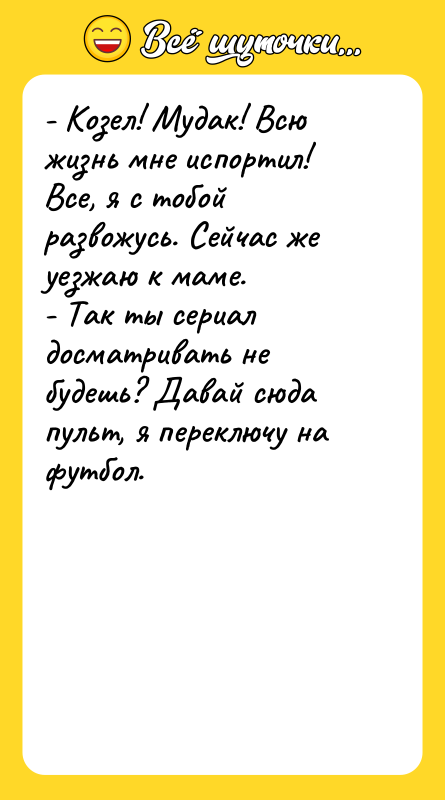 Всё шуточки...

- Козел! Мудак! Всю жизнь мне испортил! Все, я с тобой развожусь. Сейчас же уезжаю к маме.
- Так ты сериал досматривать не будешь? Давай сюда пульт, я переключу на футбол.